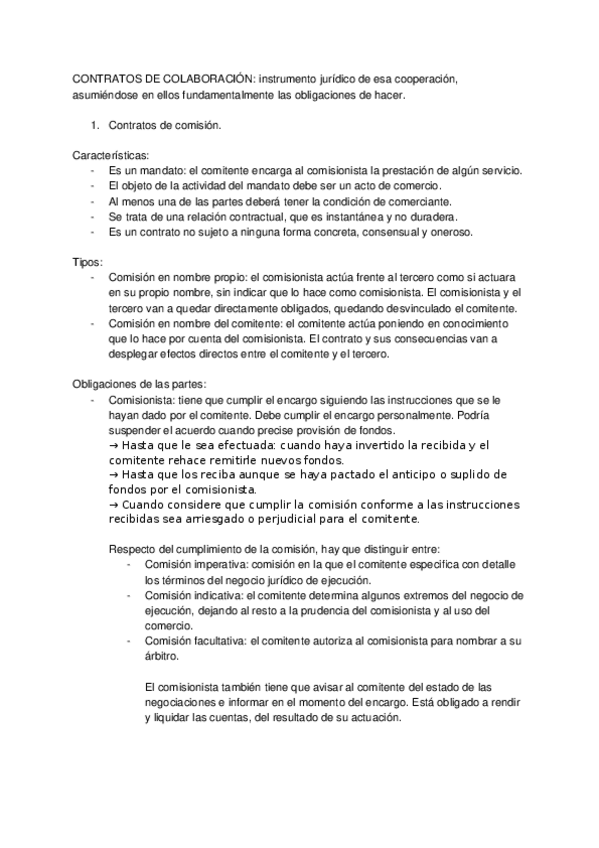 CONTRATOS DE COLABORACIÓN: instrumento jurídico de esa cooperación, asumiéndose en ellos fundamentalmente las obligaciones de hacer.

1. Contratos de comisión.

Características:
- Es un mandato: el comitente encarga al comisionista la prestación de algún servicio.
- El objeto de la actividad del mandato debe ser un acto de comercio.
- Al menos una de las partes deberá tener la condición de comerciante.
- Se trata de una relación contractual, que es instantánea y no duradera.
- Es un contrato no sujeto a ninguna forma concreta, consensual y oneroso.

Tipos:
- Comisión en nombre propio: el comisionista actúa frente al tercero como si actuara en su propio nombre, sin indicar que lo hace como comisionista. El comisionista y el tercero van a quedar directamente obligados, quedando desvinculado el comitente.
- Comisión en nombre del comitente: el comitente actúa poniendo en conocimiento que lo hace por cuenta del comisionista. El contrato y sus consecuencias van a desplegar efectos directos entre el comitente y el tercero.

Obligaciones de las partes:
- Comisionista: tiene que cumplir el encargo siguiendo las instrucciones que se le hayan dado por el comitente. Debe cumplir el encargo personalmente. Podría suspender el acuerdo cuando precise provisión de fondos.
→ Hasta que le sea efectuada: cuando haya invertido la recibida y el comitente rehace remitirle nuevos fondos.
→ Hasta que los reciba aunque se haya pactado el anticipo o suplido de fondos por el comisionista.
→ Cuando considere que cumplir la comisión conforme a las instrucciones recibidas sea arriesgado o perjudicial para el comitente.

Respecto del cumplimiento de la comisión, hay que distinguir entre:
- Comisión imperativa: comisión en la que el comitente especifica con detalle los términos del negocio jurídico de ejecución.
- Comisión indicativa: el comitente determina algunos extremos del negocio de ejecución, dejando al resto a la prudencia del comisionista y al uso del comercio.
- Comisión facultativa: el comitente autoriza al comisionista para nombrar a su árbitro.

El comisionista también tiene que avisar al comitente del estado de las negociaciones e informar en el momento del encargo. Está obligado a rendir y liquidar las cuentas, del resultado de su actuación.